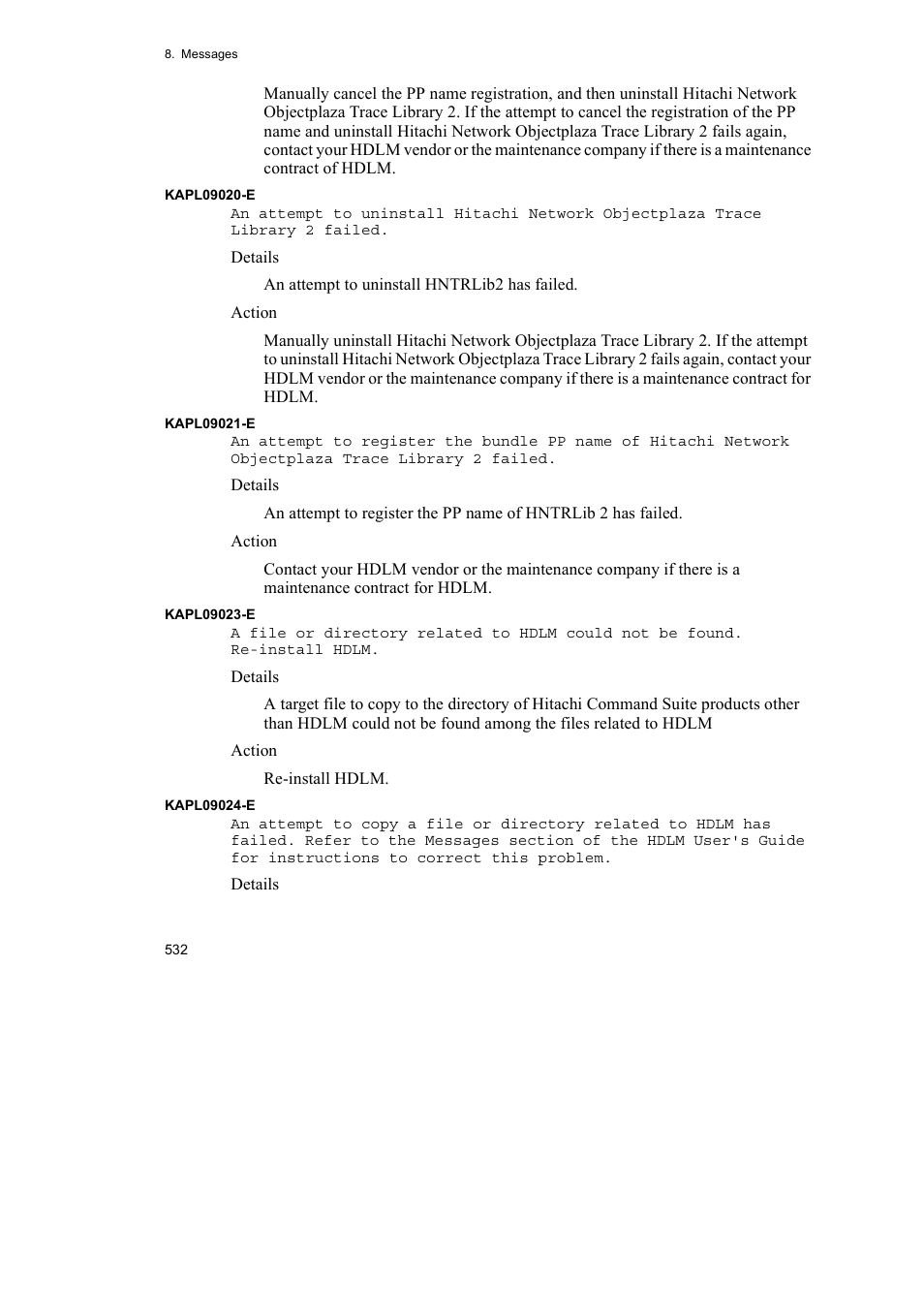 8. Messages

Manually cancel the PP name registration, and then uninstall Hitachi Network Objectplaza Trace Library 2. If the attempt to cancel the registration of the PP name and uninstall Hitachi Network Objectplaza Trace Library 2 fails again, contact your HDLM vendor or the maintenance company if there is a maintenance contract of HDLM.

KAPL09020-E

An attempt to uninstall Hitachi Network Objectplaza Trace Library 2 failed.

Details

An attempt to uninstall HNTRLib2 has failed.

Action

Manually uninstall Hitachi Network Objectplaza Trace Library 2. If the attempt to uninstall Hitachi Network Objectplaza Trace Library 2 fails again, contact your HDLM vendor or the maintenance company if there is a maintenance contract for HDLM.

KAPL09021-E

An attempt to register the bundle PP name of Hitachi Network Objectplaza Trace Library 2 failed.

Details

An attempt to register the PP name of HNTRLib 2 has failed.

Action

Contact your HDLM vendor or the maintenance company if there is a maintenance contract for HDLM.

KAPL09023-E

A file or directory related to HDLM could not be found. Re-install HDLM.

Details

A target file to copy to the directory of Hitachi Command Suite products other than HDLM could not be found among the files related to HDLM

Action

Re-install HDLM.

KAPL09024-E

An attempt to copy a file or directory related to HDLM has failed. Refer to the Messages section of the HDLM User's Guide for instructions to correct this problem.

Details

532